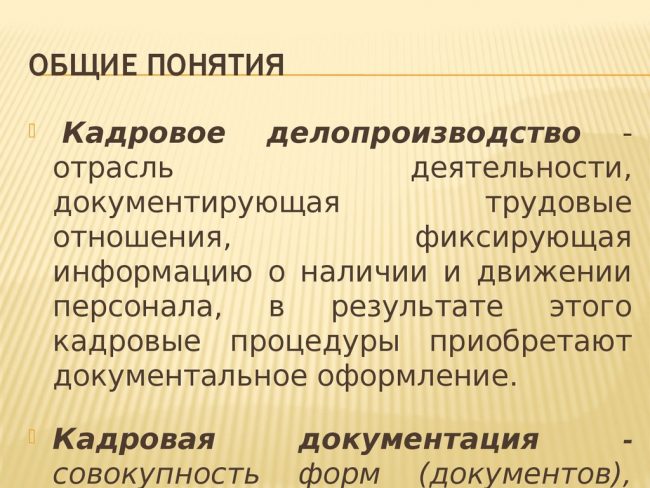 ОБЩИЕ ПОНЯТИЯ

Кадровое делопроизводство - отрасль деятельности, документирующая трудовые отношения, фиксирующая информацию о наличии и движении персонала, в результате этого кадровые процедуры приобретают документальное оформление.

Кадровая документация - совокупность форм (документов),